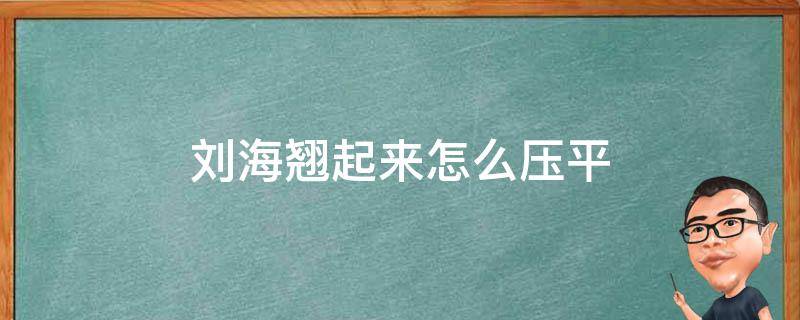 刘海翘起来怎么压平